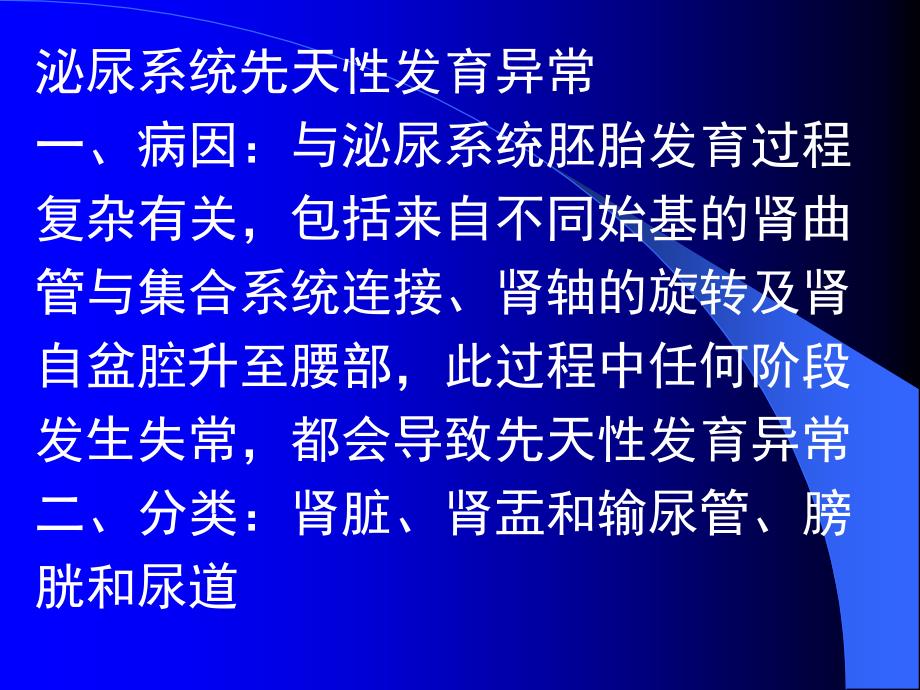 泌尿系统先天性发育异常

一、病因：与泌尿系统胚胎发育过程复杂有关，包括来自不同始基的肾曲管与集合系统连接、肾轴的旋转及肾自盆腔升至腰部，此过程中任何阶段发生失常，都会导致先天性发育异常

二、分类：肾脏、肾盂和输尿管、膀胱和尿道